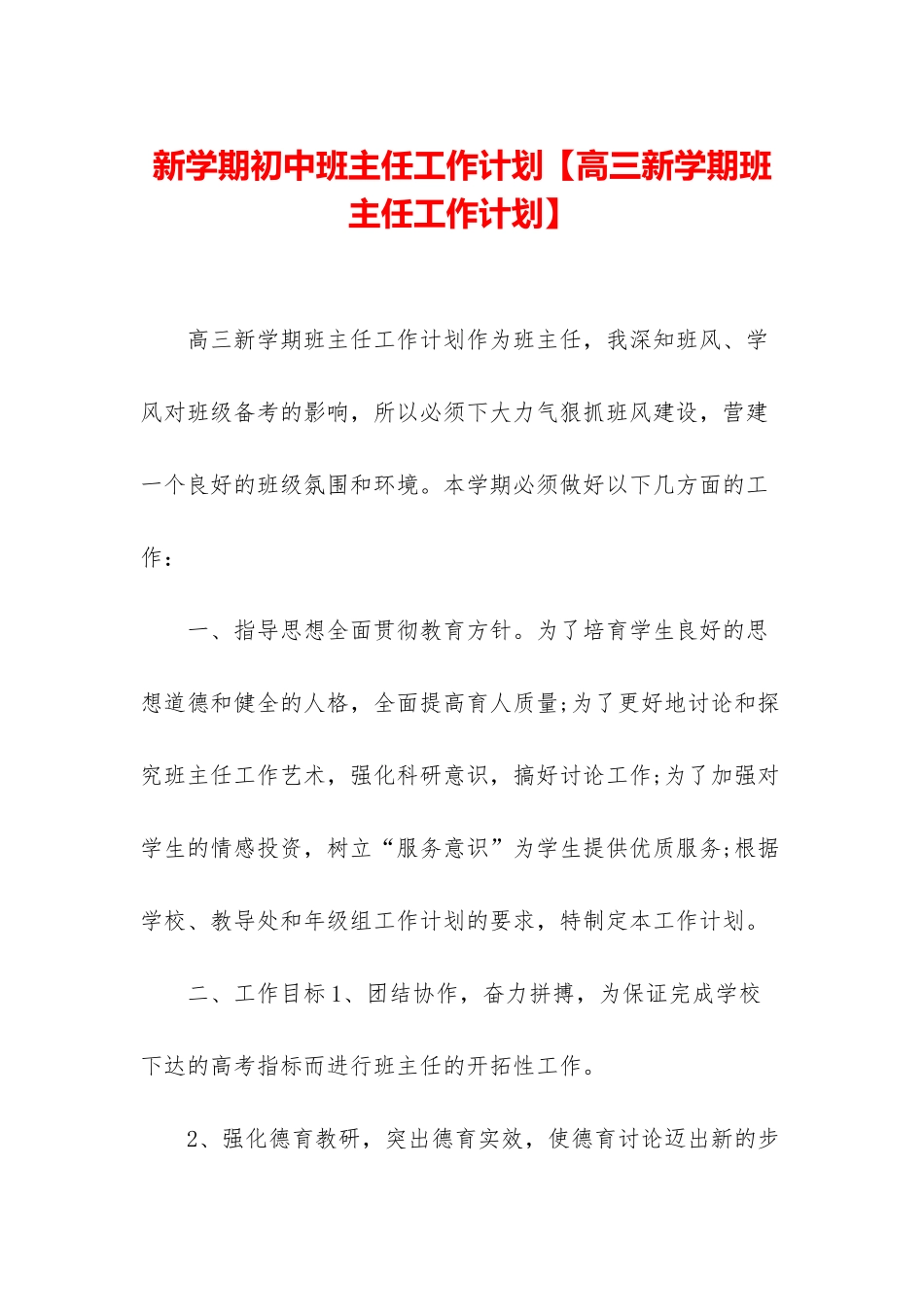 新学期初中班主任工作计划【高三新学期班主任工作计划】

高三新学期班主任工作计划作为班主任，我深知班风、学风对班级备考的影响，所以必须下大力气狠抓班风建设，营建一个良好的班级氛围和环境。本学期必须做好以下几方面的工作：

一、指导思想全面贯彻教育方针。为了培育学生良好的思想道德和健全的人格，全面提高育人质量;为了更好地讨论和探究班主任工作艺术，强化科研意识，搞好讨论工作;为了加强对学生的情感投资，树立“服务意识”为学生提供优质服务;根据学校、教导处和年级组工作计划的要求，特制定本工作计划。

二、工作目标1、团结协作，奋力拼搏，为保证完成学校下达的高考指标而进行班主任的开拓性工作。

2、强化德育教研，突出德育实效，使德育讨论迈出新的步